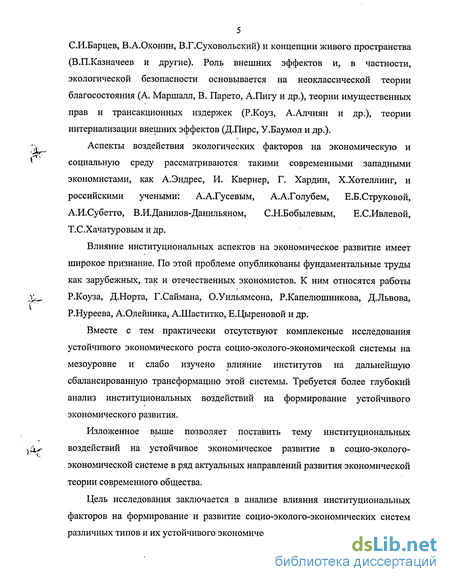 5

С.И.Барцев, В.А.Охонин, В.Г.Суховольский) и концепции живого пространства (В.П.Казначеев и другие). Роль внешних эффектов и, в частности, экологической безопасности основывается на неоклассической теории благосостояния (А. Маршалл, В. Парето, А.Пигу и др.), теории имущественных прав и трансакционных издержек (Р.Коуз, А.Алчиян и др.), теории интернализации внешних эффектов (Д.Пирс, У.Баумол и др.).

Аспекты воздействия экологических факторов на экономическую и социальную среду рассматриваются такими современными западными экономистами, как А.Эндрес, И. Квернер, Г. Хардин, Х.Хотеллинг, и российскими учеными: А.А.Гусевым, А.А.Голубем, Е.Б.Струковой, А.И.Субетто, В.И.Данилов-Данильяном, С.Н.Бобылевым, Е.С.Ивлевой, Т.С.Хачатуровым и др.

Влияние институциональных аспектов на экономическое развитие имеет широкое признание. По этой проблеме опубликованы фундаментальные труды как зарубежных, так и отечественных экономистов. К ним относятся работы Р.Коуза, Д.Норта, Г.Саймана, О.Уильямсона, Р.Капелюшникова, Д.Львова, Р.Нуреева, А.Олейника, А.Шаститко, Е.Цыреновой и др.

Вместе с тем практически отсутствуют комплексные исследования устойчивого экономического роста социо-эколого-экономической системы на мезоуровне и слабо изучено влияние институтов на дальнейшую сбалансированную трансформацию этой системы. Требуется более глубокий анализ институциональных воздействий на формирование устойчивого экономического развития.

Изложенное выше позволяет поставить тему институциональных воздействий на устойчивое экономическое развитие в социо-эколого-экономической системе в ряд актуальных направлений развития экономической теории современного общества.

Цель исследования заключается в анализе влияния институциональных факторов на формирование и развитие социо-эколого-экономических систем различных типов и их устойчивого экономиче

dsLib.net
библиотека диссертаций